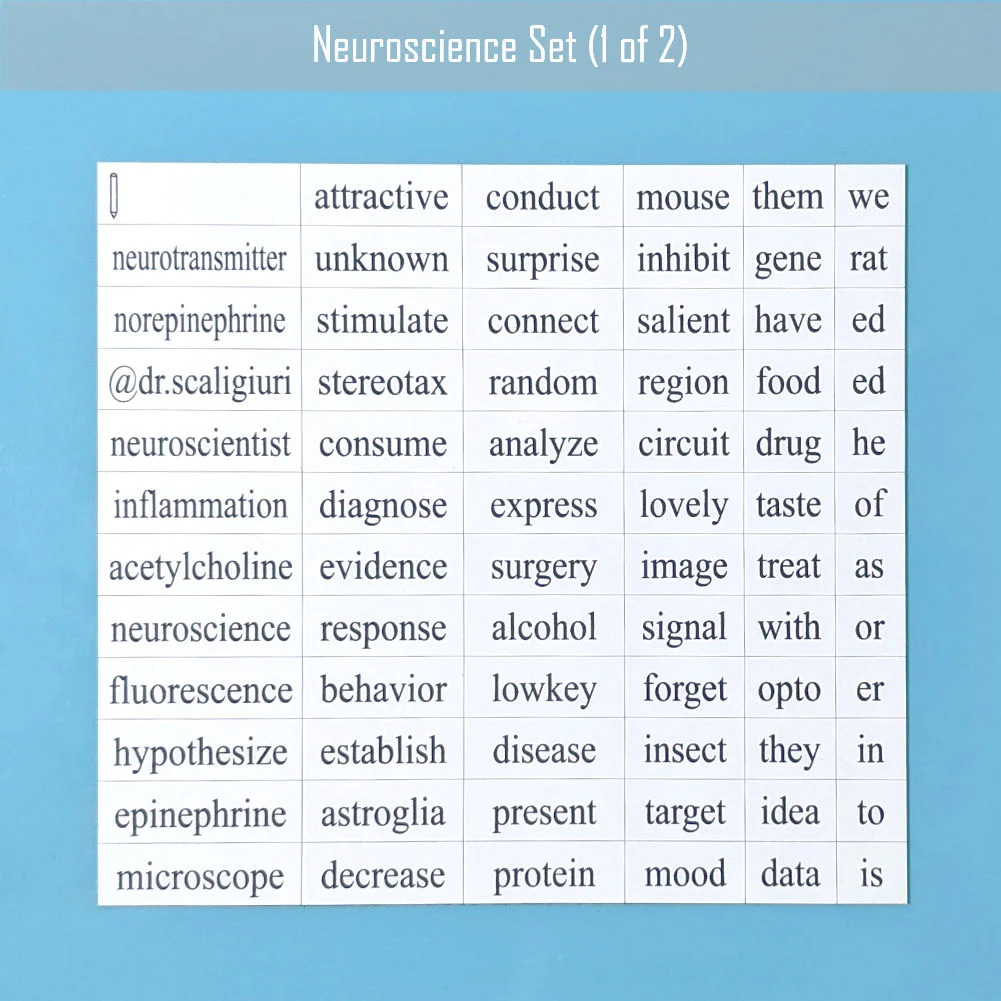 Neuroscience Set (1 of 2)

| | attractive | conduct | mouse | them | we |
|---|---|---|---|---|---|
| neurotransmitter | unknown | surprise | inhibit | gene | rat |
| norepinephrine | stimulate | connect | salient | have | ed |
| @dr.scaligiuri | stereotax | random | region | food | ed |
| neuroscientist | consume | analyze | circuit | drug | he |
| inflammation | diagnose | express | lovely | taste | of |
| acetylcholine | evidence | surgery | image | treat | as |
| neuroscience | response | alcohol | signal | with | or |
| fluorescence | behavior | lowkey | forget | opto | er |
| hypothesize | establish | disease | insect | they | in |
| epinephrine | astroglia | present | target | idea | to |
| microscope | decrease | protein | mood | data | is |